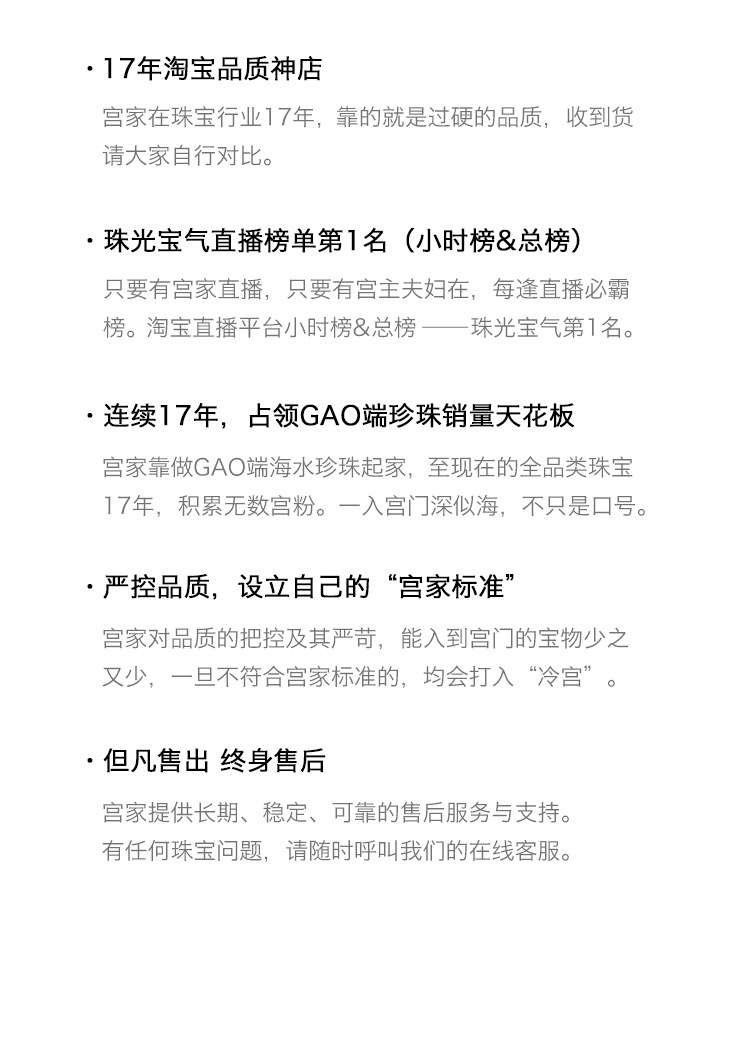 · 17年淘宝品质神店

宫家在珠宝行业17年，靠的就是过硬的品质，收到货请大家自行对比。

· 珠光宝气直播榜单第1名（小时榜&总榜）

只要有宫家直播，只要有宫主夫妇在，每逢直播必霸榜。淘宝直播平台小时榜&总榜 ——珠光宝气第1名。

· 连续17年，占领GAO端珍珠销量天花板

宫家靠做GAO端海水珍珠起家，至现在的全品类珠宝17年，积累无数宫粉。一入宫门深似海，不只是口号。

· 严控品质，设立自己的“宫家标准”

宫家对品质的把控及其严苛，能入到宫门的宝物少之又少，一旦不符合宫家标准的，均会打入“冷宫”。

· 但凡售出 终身售后

宫家提供长期、稳定、可靠的售后服务与支持。
有任何珠宝问题，请随时呼叫我们的在线客服。